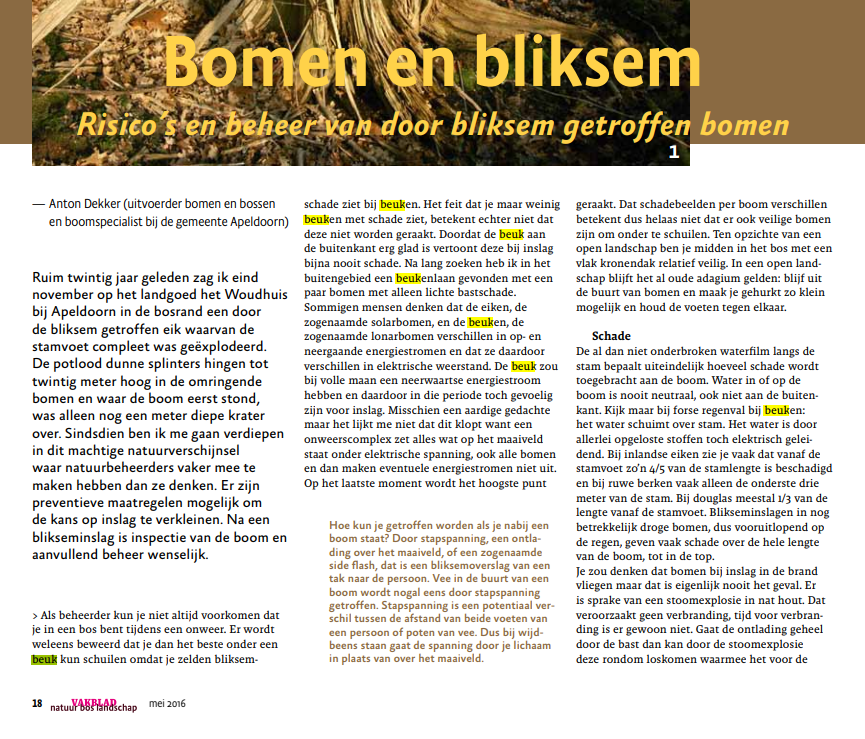 Bomen en bliksem

Risico's en beheer van door bliksem getroffen bomen

1

— Anton Dekker (uitvoerder bomen en bossen en boomspecialist bij de gemeente Apeldoorn)

Ruim twintig jaar geleden zag ik eind november op het landgoed het Woudhuis bij Apeldoorn in de bosrand een door de bliksem getroffen eik waarvan de stamvoet compleet was geëxplodeerd. De potlood dunne splinters hingen tot twintig meter hoog in de omringende bomen en waar de boom eerst stond, was alleen nog een meter diepe krater over. Sindsdien ben ik me gaan verdiepen in dit machtige natuurverschijnsel waar natuurbeheerders vaker mee te maken hebben dan ze denken. Er zijn preventieve maatregelen mogelijk om de kans op inslag te verkleinen. Na een blikseminslag is inspectie van de boom en aanvullend beheer wenselijk.

> Als beheerder kun je niet altijd voorkomen dat je in een bos bent tijdens een onweer. Er wordt weleens beweerd dat je dan het beste onder een beuk kun schuilen omdat je zelden bliksemschade ziet bij beuken. Het feit dat je maar weinig beuken met schade ziet, betekent echter niet dat deze niet worden geraakt. Doordat de beuk aan de buitenkant erg glad is vertoont deze bij inslag bijna nooit schade. Na lang zoeken heb ik in het buitengebied een beukenlaan gevonden met een paar bomen met alleen lichte bastschade. Sommigen mensen denken dat de eiken, de zogenaamde solarbomen, en de beuken, de zogenaamde lonarbomen verschillen in op- en neergaande energiestromen en dat ze daardoor verschillen in elektrische weerstand. De beuk zou bij volle maan een neerwaartse energiestroom hebben en daardoor in die periode toch gevoelig zijn voor inslag. Misschien een aardige gedachte maar het lijkt me niet dat dit klopt want een onweerscomplex zet alles wat op het maaiveld staat onder elektrische spanning, ook alle bomen en dan maken eventuele energiestromen niet uit. Op het laatste moment wordt het hoogste punt

Hoe kun je getroffen worden als je nabij een boom staat? Door stapspanning, een ontlading over het maaiveld, of een zogenaamde side flash, dat is een bliksemoverslag van een tak naar de persoon. Vee in de buurt van een boom wordt nogal eens door stapspanning getroffen. Stapspanning is een potentiaal verschil tussen de afstand van beide voeten van een persoon of poten van vee. Dus bij wijdbeens staan gaat de spanning door je lichaam in plaats van over het maaiveld.

geraakt. Dat schadebeelden per boom verschillen betekent dus helaas niet dat er ook veilige bomen zijn om onder te schuilen. Ten opzichte van een open landschap ben je midden in het bos met een vlak kronendak relatief veilig. In een open landschap blijft het al oude adagium gelden: blijf uit de buurt van bomen en maak je gehurkt zo klein mogelijk en houd de voeten tegen elkaar.

Schade
De al dan niet onderbroken waterfilm langs de stam bepaalt uiteindelijk hoeveel schade wordt toegebracht aan de boom. Water in of op de boom is nooit neutraal, ook niet aan de buitenkant. Kijk maar bij forse regenval bij beuken: het water schuimt over stam. Het water is door allerlei opgeloste stoffen toch elektrisch geleidend. Bij inlandse eiken zie je vaak dat vanaf de stamvoet zo'n 4/5 van de stamlengte is beschadigd en bij ruwe berken vaak alleen de onderste drie meter van de stam. Bij douglas meestal 1/3 van de lengte vanaf de stamvoet. Blikseminslagen in nog betrekkelijk droge bomen, dus vooruitlopend op de regen, geven vaak schade over de hele lengte van de boom, tot in de top.
Je zou denken dat bomen bij inslag in de brand vliegen maar dat is eigenlijk nooit het geval. Er is sprake van een stoomexplosie in nat hout. Dat veroorzaakt geen verbranding, tijd voor verbranding is er gewoon niet. Gaat de ontlading geheel door de bast dan kan door de stoomexplosie deze rondom loskomen waarmee het voor de

18 VAKBLAD natuur bos landschap mei 2016